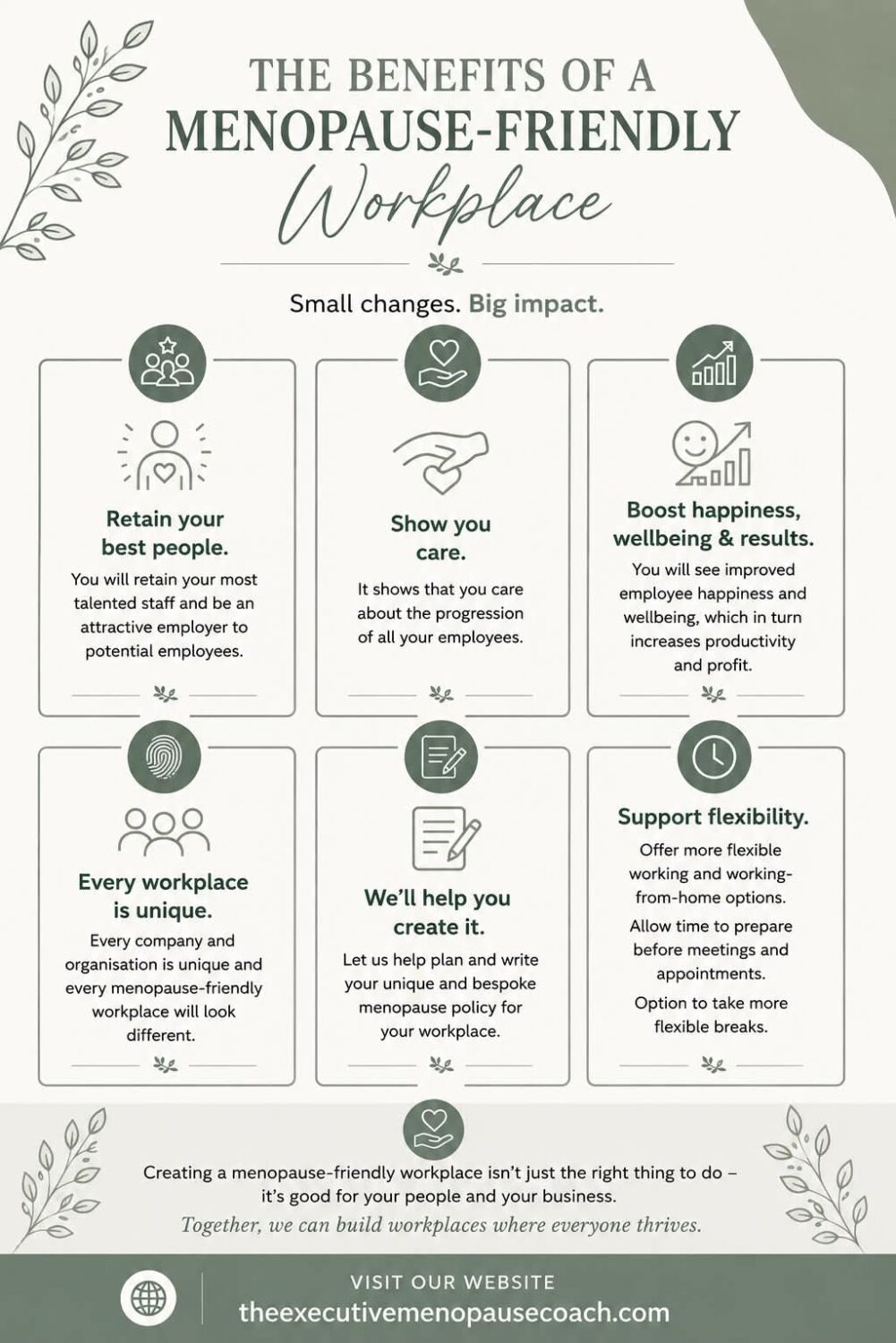 THE BENEFITS OF A
MENOPAUSE-FRIENDLY
Workplace

Small changes. Big impact.

Retain your best people.
You will retain your most talented staff and be an attractive employer to potential employees.

Show you care.
It shows that you care about the progression of all your employees.

Boost happiness, wellbeing & results.
You will see improved employee happiness and wellbeing, which in turn increases productivity and profit.

Every workplace is unique.
Every company and organisation is unique and every menopause-friendly workplace will look different.

We'll help you create it.
Let us help plan and write your unique and bespoke menopause policy for your workplace.

Support flexibility.
Offer more flexible working and working-from-home options.
Allow time to prepare before meetings and appointments.
Option to take more flexible breaks.

Creating a menopause-friendly workplace isn't just the right thing to do – it's good for your people and your business.
Together, we can build workplaces where everyone thrives.

VISIT OUR WEBSITE
theexecutivemenopausecoach.com